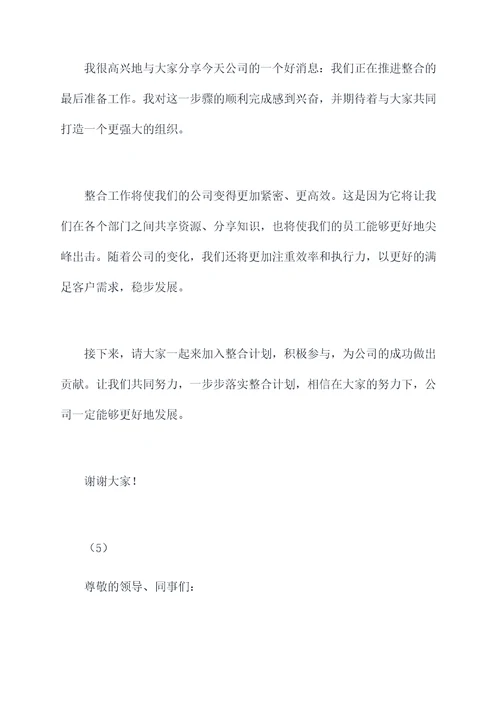 我很高兴地与大家分享今天公司的一个好消息：我们正在推进整合的最后准备工作。我对这一步骤的顺利完成感到兴奋，并期待着与大家共同打造一个更强大的组织。

整合工作将使我们的公司变得更加紧密、更高效。这是因为它将让我们在各个部门之间共享资源、分享知识，也将使我们的员工能够更好地尖峰出击。随着公司的变化，我们还将更加注重效率和执行力，以更好的满足客户需求，稳步发展。

接下来，请大家一起来加入整合计划，积极参与，为公司的成功做出贡献。让我们共同努力，一步步落实整合计划，相信在大家的努力下，公司一定能够更好地发展。

谢谢大家！

（5）

尊敬的领导、同事们：